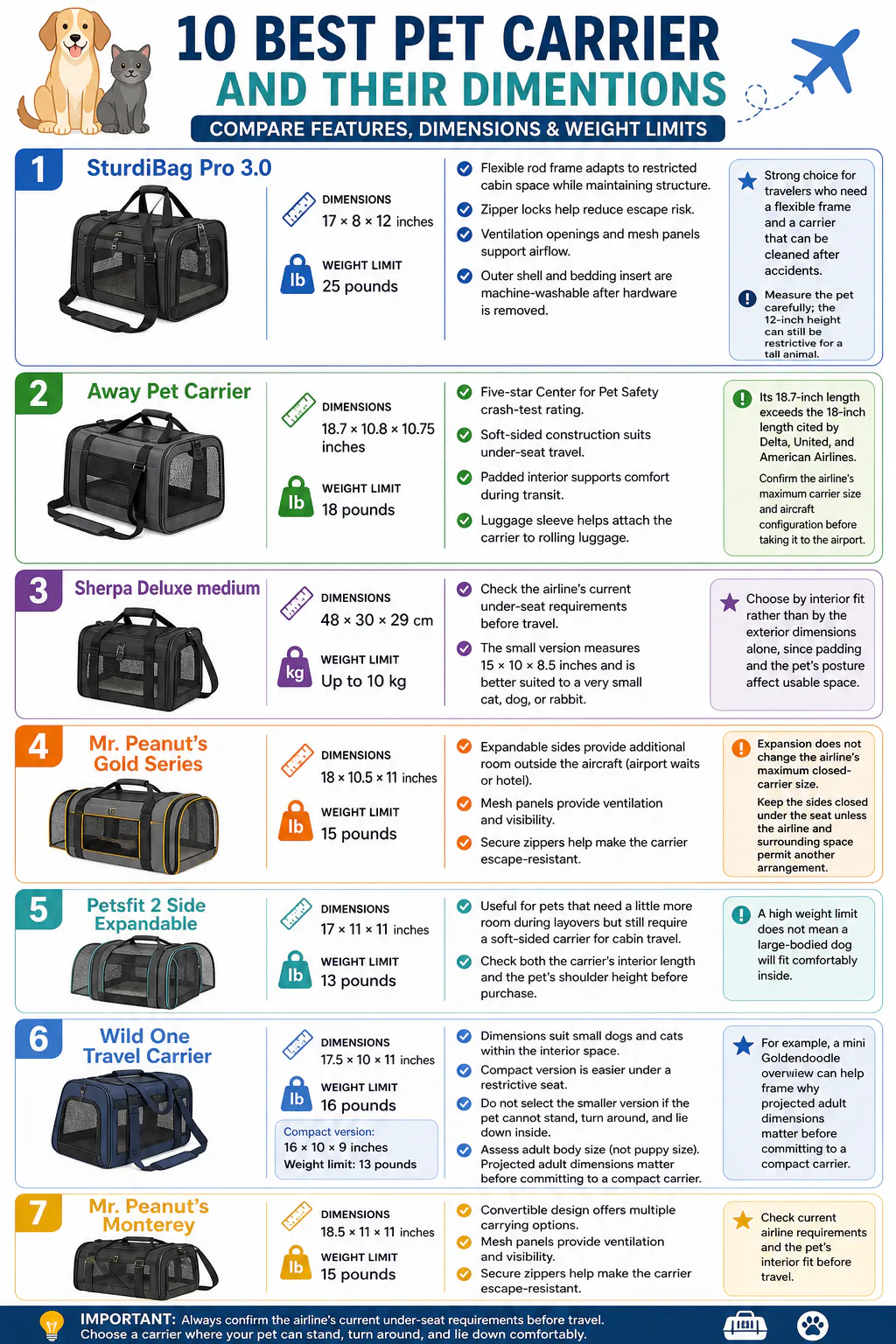 10 BEST PET CARRIER
AND THEIR DIMENTIONS
COMPARE FEATURES, DIMENSIONS & WEIGHT LIMITS

1 SturdiBag Pro 3.0
DIMENSIONS
17 × 8 × 12 inches
lb
WEIGHT LIMIT
25 pounds
Flexible rod frame adapts to restricted cabin space while maintaining structure.
Zipper locks help reduce escape risk.
Ventilation openings and mesh panels support airflow.
Outer shell and bedding insert are machine-washable after hardware is removed.
Strong choice for travelers who need a flexible frame and a carrier that can be cleaned after accidents.
Measure the pet carefully; the 12-inch height can still be restrictive for a tall animal.

2 Away Pet Carrier
DIMENSIONS
18.7 × 10.8 × 10.75 inches
lb
WEIGHT LIMIT
18 pounds
Five-star Center for Pet Safety crash-test rating.
Soft-sided construction suits under-seat travel.
Padded interior supports comfort during transit.
Luggage sleeve helps attach the carrier to rolling luggage.
Its 18.7-inch length exceeds the 18-inch length cited by Delta, United, and American Airlines.
Confirm the airline's maximum carrier size and aircraft configuration before taking it to the airport.

3 Sherpa Deluxe medium
DIMENSIONS
48 × 30 × 29 cm
kg
WEIGHT LIMIT
Up to 10 kg
Check the airline's current under-seat requirements before travel.
The small version measures 15 × 10 × 8.5 inches and is better suited to a very small cat, dog, or rabbit.
Choose by interior fit rather than by the exterior dimensions alone, since padding and the pet's posture affect usable space.

4 Mr. Peanut's Gold Series
DIMENSIONS
18 × 10.5 × 11 inches
lb
WEIGHT LIMIT
15 pounds
Expandable sides provide additional room outside the aircraft (airport waits or hotel).
Mesh panels provide ventilation and visibility.
Secure zippers help make the carrier escape-resistant.
Expansion does not change the airline's maximum closed-carrier size.
Keep the sides closed under the seat unless the airline and surrounding space permit another arrangement.

5 Petsfit 2 Side Expandable
DIMENSIONS
17 × 11 × 11 inches
lb
WEIGHT LIMIT
13 pounds
Useful for pets that need a little more room during layovers but still require a soft-sided carrier for cabin travel.
Check both the carrier's interior length and the pet's shoulder height before purchase.
A high weight limit does not mean a large-bodied dog will fit comfortably inside.

6 Wild One Travel Carrier
DIMENSIONS
17.5 × 10 × 11 inches
lb
WEIGHT LIMIT
16 pounds
Compact version:
16 × 10 × 9 inches
Weight limit: 13 pounds
Dimensions suit small dogs and cats within the interior space.
Compact version is easier under a restrictive seat.
Do not select the smaller version if the pet cannot stand, turn around, and lie down inside.
Assess adult body size (not puppy size). Projected adult dimensions matter before committing to a compact carrier.
For example, a mini Goldendoodle overview can help frame why projected adult dimensions matter before committing to a compact carrier.

7 Mr. Peanut's Monterey
DIMENSIONS
18.5 × 11 × 11 inches
lb
WEIGHT LIMIT
15 pounds
Convertible design offers multiple carrying options.
Mesh panels provide ventilation and visibility.
Secure zippers help make the carrier escape-resistant.
Check current airline requirements and the pet's interior fit before travel.

IMPORTANT: Always confirm the airline's current under-seat requirements before travel. Choose a carrier where your pet can stand, turn around, and lie down comfortably.